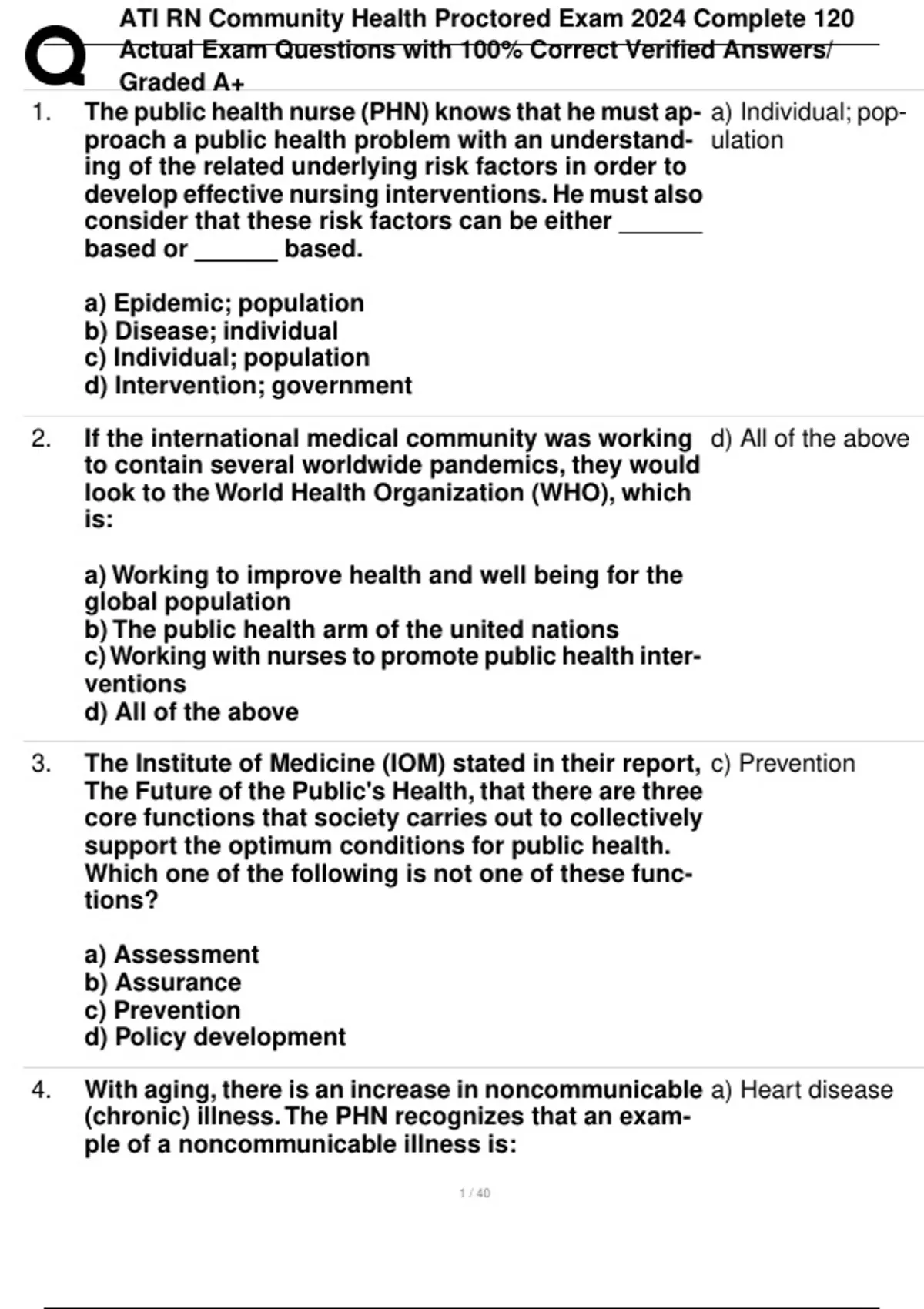 ATI RN Community Health Proctored Exam 2024 Complete 120 Actual Exam Questions with 100% Correct Verified Answers/ Graded A+

1. The public health nurse (PHN) knows that he must approach a public health problem with an understanding of the related underlying risk factors in order to develop effective nursing interventions. He must also consider that these risk factors can be either ______ based or ______ based.

a) Epidemic; population
b) Disease; individual
c) Individual; population
d) Intervention; government

a) Individual; population

2. If the international medical community was working to contain several worldwide pandemics, they would look to the World Health Organization (WHO), which is:

a) Working to improve health and well being for the global population
b) The public health arm of the united nations
c) Working with nurses to promote public health interventions
d) All of the above

d) All of the above

3. The Institute of Medicine (IOM) stated in their report, The Future of the Public's Health, that there are three core functions that society carries out to collectively support the optimum conditions for public health. Which one of the following is not one of these functions?

a) Assessment
b) Assurance
c) Prevention
d) Policy development

c) Prevention

4. With aging, there is an increase in noncommunicable (chronic) illness. The PHN recognizes that an example of a noncommunicable illness is:

a) Heart disease

1 / 40